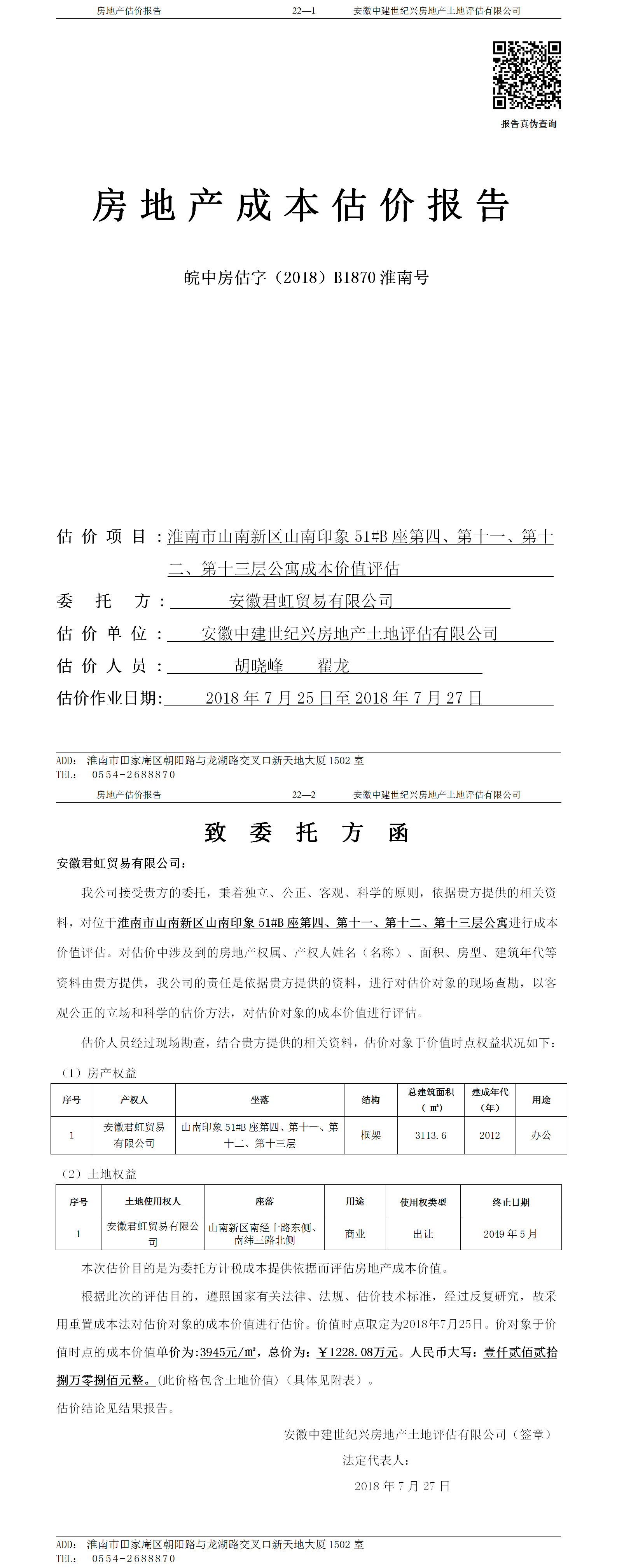 房地产估价报告　　22—1　　安徽中建世纪兴房地产土地评估有限公司

报告真伪查询

房地产成本估价报告

皖中房估字（2018）B1870 淮南号

估价项目：淮南市山南新区山南印象 51#B 座第四、第十一、第十二、第十三层公寓成本价值评估
委托方：安徽君虹贸易有限公司
估价单位：安徽中建世纪兴房地产土地评估有限公司
估价人员：胡晓峰　翟龙
估价作业日期：2018 年 7 月 25 日至 2018 年 7 月 27 日

ADD：淮南市田家庵区朝阳路与龙湖路交叉口新天地大厦 1502 室
TEL：0554-2688870

房地产估价报告　　22—2　　安徽中建世纪兴房地产土地评估有限公司

致委托方函

安徽君虹贸易有限公司：

我公司接受贵方的委托，秉着独立、公正、客观、科学的原则，依据贵方提供的相关资料，对位于淮南市山南新区山南印象 51#B 座第四、第十一、第十二、第十三层公寓进行成本价值评估。对估价中涉及到的房地产权属、产权人姓名（名称）、面积、房型、建筑年代等资料由贵方提供，我公司的责任是依据贵方提供的资料，进行对估价对象的现场查勘，以客观公正的立场和科学的估价方法，对估价对象的成本价值进行评估。

估价人员经过现场勘查，结合贵方提供的相关资料，估价对象于价值时点权益状况如下：

（1）房产权益

| 序号 | 产权人 | 坐落 | 结构 | 总建筑面积（㎡） | 建成年代（年） | 用途 |
|---|---|---|---|---|---|---|
| 1 | 安徽君虹贸易有限公司 | 山南印象 51#B 座第四、第十一、第十二、第十三层 | 框架 | 3113.6 | 2012 | 办公 |

（2）土地权益

| 序号 | 土地使用权人 | 座落 | 用途 | 使用权类型 | 终止日期 |
|---|---|---|---|---|---|
| 1 | 安徽君虹贸易有限公司 | 山南新区南经十路东侧、南纬三路北侧 | 商业 | 出让 | 2049 年 5 月 |

本次估价目的是为委托方计税成本提供依据而评估房地产成本价值。

根据此次的评估目的，遵照国家有关法律、法规、估价技术标准，经过反复研究，故采用重置成本法对估价对象的成本价值进行估价。价值时点取定为2018年7月25日。价对象于价值时点的成本价值单价为:3945元/㎡，总价为：￥1228.08万元。人民币大写：壹仟贰佰贰拾捌万零捌佰元整。(此价格包含土地价值)（具体见附表）。

估价结论见结果报告。

安徽中建世纪兴房地产土地评估有限公司（签章）
法定代表人：
2018 年 7 月 27 日

ADD：淮南市田家庵区朝阳路与龙湖路交叉口新天地大厦 1502 室
TEL：0554-2688870